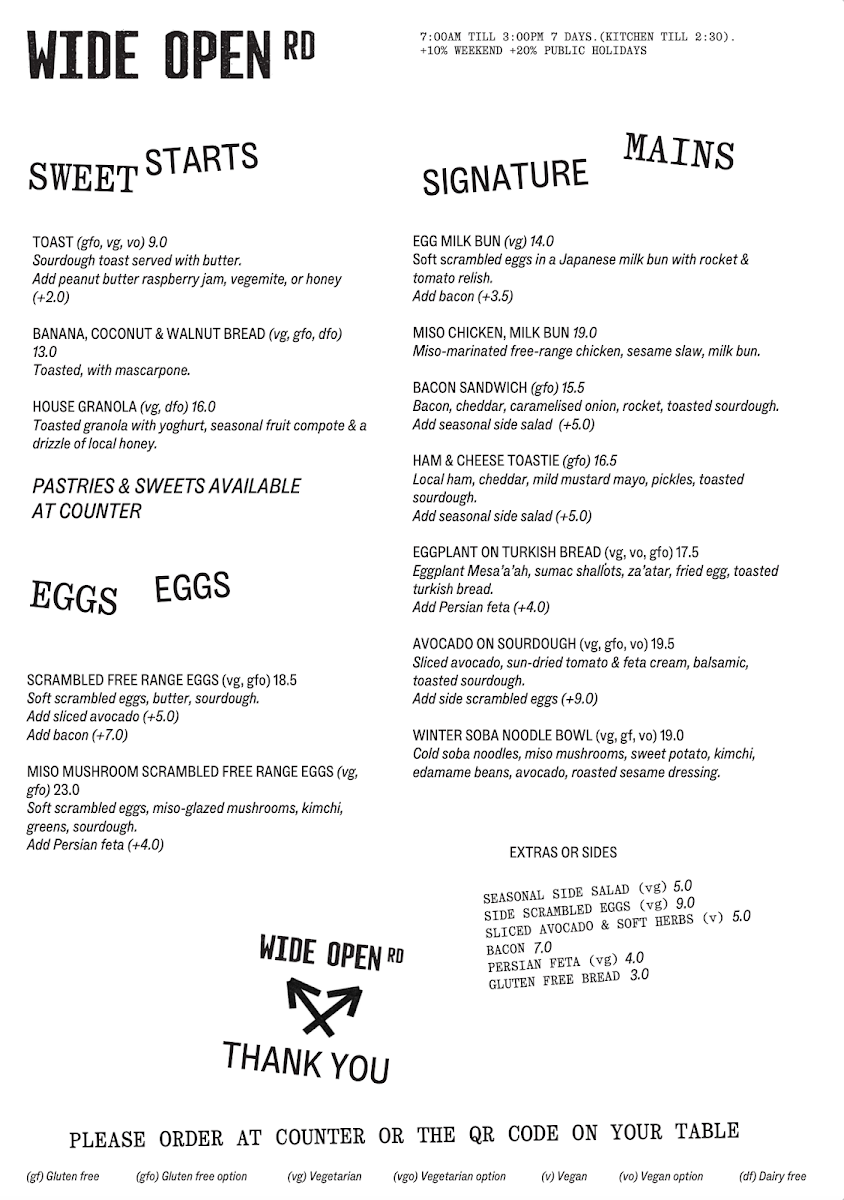 WIDE OPEN RD

7:00AM TILL 3:00PM 7 DAYS.(KITCHEN TILL 2:30). +10% WEEKEND +20% PUBLIC HOLIDAYS

SWEET STARTS

TOAST (gfo, vg, vo) 9.0
Sourdough toast served with butter.
Add peanut butter raspberry jam, vegemite, or honey (+2.0)

BANANA, COCONUT & WALNUT BREAD (vg, gfo, dfo) 13.0
Toasted, with mascarpone.

HOUSE GRANOLA (vg, dfo) 16.0
Toasted granola with yoghurt, seasonal fruit compote & a drizzle of local honey.

PASTRIES & SWEETS AVAILABLE AT COUNTER

EGGS EGGS

SCRAMBLED FREE RANGE EGGS (vg, gfo) 18.5
Soft scrambled eggs, butter, sourdough.
Add sliced avocado (+5.0)
Add bacon (+7.0)

MISO MUSHROOM SCRAMBLED FREE RANGE EGGS (vg, gfo) 23.0
Soft scrambled eggs, miso-glazed mushrooms, kimchi, greens, sourdough.
Add Persian feta (+4.0)

SIGNATURE MAINS

EGG MILK BUN (vg) 14.0
Soft scrambled eggs in a Japanese milk bun with rocket & tomato relish.
Add bacon (+3.5)

MISO CHICKEN, MILK BUN 19.0
Miso-marinated free-range chicken, sesame slaw, milk bun.

BACON SANDWICH (gfo) 15.5
Bacon, cheddar, caramelised onion, rocket, toasted sourdough.
Add seasonal side salad (+5.0)

HAM & CHEESE TOASTIE (gfo) 16.5
Local ham, cheddar, mild mustard mayo, pickles, toasted sourdough.
Add seasonal side salad (+5.0)

EGGPLANT ON TURKISH BREAD (vg, vo, gfo) 17.5
Eggplant Mesa'a'ah, sumac shallots, za'atar, fried egg, toasted turkish bread.
Add Persian feta (+4.0)

AVOCADO ON SOURDOUGH (vg, gfo, vo) 19.5
Sliced avocado, sun-dried tomato & feta cream, balsamic, toasted sourdough.
Add side scrambled eggs (+9.0)

WINTER SOBA NOODLE BOWL (vg, gf, vo) 19.0
Cold soba noodles, miso mushrooms, sweet potato, kimchi, edamame beans, avocado, roasted sesame dressing.

EXTRAS OR SIDES

SEASONAL SIDE SALAD (vg) 5.0
SIDE SCRAMBLED EGGS (vg) 9.0
SLICED AVOCADO & SOFT HERBS (v) 5.0
BACON 7.0
PERSIAN FETA (vg) 4.0
GLUTEN FREE BREAD 3.0

WIDE OPEN RD
THANK YOU

PLEASE ORDER AT COUNTER OR THE QR CODE ON YOUR TABLE

(gf) Gluten free (gfo) Gluten free option (vg) Vegetarian (vgo) Vegetarian option (v) Vegan (vo) Vegan option (df) Dairy free